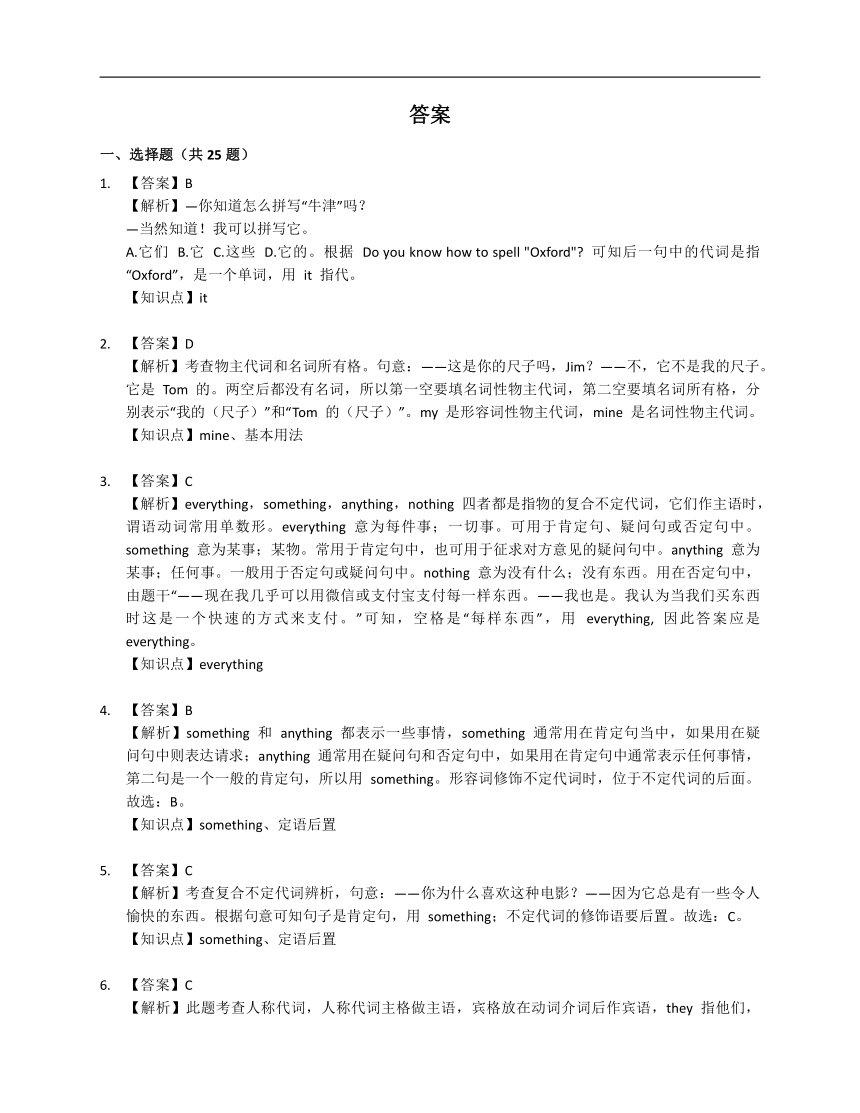 答案

一、选择题（共 25 题）

1. 【答案】B
【解析】—你知道怎么拼写“牛津”吗？
—当然知道！我可以拼写它。
A.它们 B.它 C.这些 D.它的。根据 Do you know how to spell "Oxford"? 可知后一句中的代词是指“Oxford”，是一个单词，用 it 指代。
【知识点】it

2. 【答案】D
【解析】考查物主代词和名词所有格。句意：——这是你的尺子吗，Jim？——不，它不是我的尺子。它是 Tom 的。两空后都没有名词，所以第一空要填名词性物主代词，第二空要填名词所有格，分别表示“我的（尺子）”和“Tom 的（尺子）”。my 是形容词性物主代词，mine 是名词性物主代词。
【知识点】mine、基本用法

3. 【答案】C
【解析】everything，something，anything，nothing 四者都是指物的复合不定代词，它们作主语时，谓语动词常用单数形。everything 意为每件事；一切事。可用于肯定句、疑问句或否定句中。something 意为某事；某物。常用于肯定句中，也可用于征求对方意见的疑问句中。anything 意为某事；任何事。一般用于否定句或疑问句中。nothing 意为没有什么；没有东西。用在否定句中，由题干“——现在我几乎可以用微信或支付宝支付每一样东西。——我也是。我认为当我们买东西时这是一个快速的方式来支付。”可知，空格是“每样东西”，用 everything, 因此答案应是 everything。
【知识点】everything

4. 【答案】B
【解析】something 和 anything 都表示一些事情，something 通常用在肯定句当中，如果用在疑问句中则表达请求；anything 通常用在疑问句和否定句中，如果用在肯定句中通常表示任何事情，第二句是一个一般的肯定句，所以用 something。形容词修饰不定代词时，位于不定代词的后面。故选：B。
【知识点】something、定语后置

5. 【答案】C
【解析】考查复合不定代词辨析，句意：——你为什么喜欢这种电影？——因为它总是有一些令人愉快的东西。根据句意可知句子是肯定句，用 something；不定代词的修饰语要后置。故选：C。
【知识点】something、定语后置

6. 【答案】C
【解析】此题考查人称代词，人称代词主格做主语，宾格放在动词介词后作宾语，they 指他们，